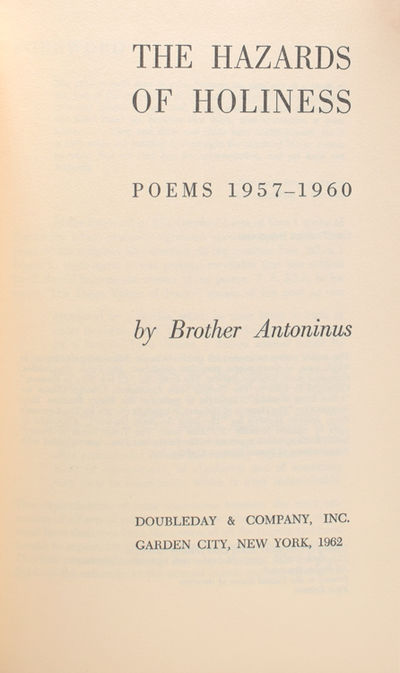 THE HAZARDS
OF HOLINESS

POEMS 1957-1960

by Brother Antoninus

DOUBLEDAY & COMPANY, INC.
GARDEN CITY, NEW YORK, 1962